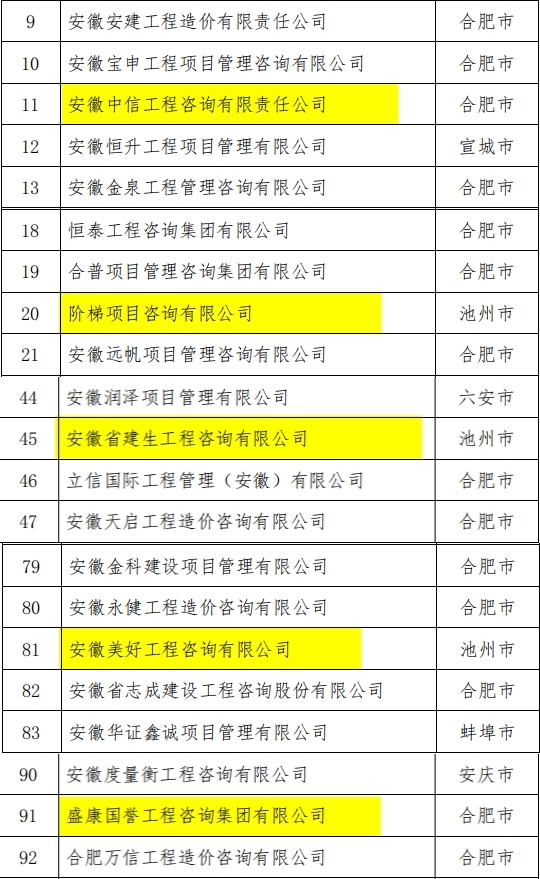 | 9 | 安徽安建工程造价有限责任公司 | 合肥市 |
|---|---|---|
| 10 | 安徽宝申工程项目管理咨询有限公司 | 合肥市 |
| 11 | 安徽中信工程咨询有限责任公司 | 合肥市 |
| 12 | 安徽恒升工程项目管理有限公司 | 宣城市 |
| 13 | 安徽金泉工程管理咨询有限公司 | 合肥市 |
| 18 | 恒泰工程咨询集团有限公司 | 合肥市 |
| 19 | 合普项目管理咨询集团有限公司 | 合肥市 |
| 20 | 阶梯项目咨询有限公司 | 池州市 |
| 21 | 安徽远帆项目管理咨询有限公司 | 合肥市 |
| 44 | 安徽润泽项目管理有限公司 | 六安市 |
| 45 | 安徽省建生工程咨询有限公司 | 池州市 |
| 46 | 立信国际工程管理（安徽）有限公司 | 合肥市 |
| 47 | 安徽天启工程造价咨询有限公司 | 合肥市 |
| 79 | 安徽金科建设项目管理有限公司 | 合肥市 |
| 80 | 安徽永健工程造价咨询有限公司 | 合肥市 |
| 81 | 安徽美好工程咨询有限公司 | 池州市 |
| 82 | 安徽省志成建设工程咨询股份有限公司 | 合肥市 |
| 83 | 安徽华证鑫诚项目管理有限公司 | 蚌埠市 |
| 90 | 安徽度量衡工程咨询有限公司 | 安庆市 |
| 91 | 盛康国誉工程咨询集团有限公司 | 合肥市 |
| 92 | 合肥万信工程造价咨询有限公司 | 合肥市 |